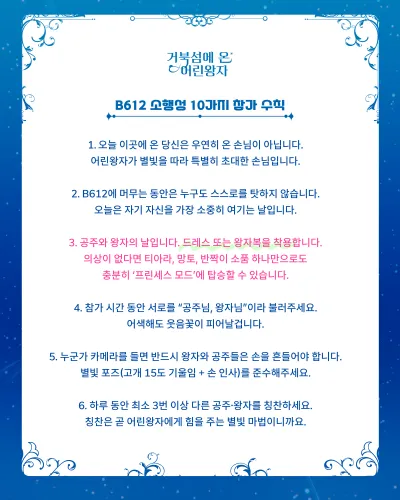 거북섬에 온
어린왕자

B612 소행성 10가지 참가 수칙

1. 오늘 이곳에 온 당신은 우연히 온 손님이 아닙니다.
어린왕자가 별빛을 따라 특별히 초대한 손님입니다.

2. B612에 머무는 동안은 누구도 스스로를 탓하지 않습니다.
오늘은 자기 자신을 가장 소중히 여기는 날입니다.

3. 공주와 왕자의 날입니다. 드레스 또는 왕자복을 착용합니다.
의상이 없다면 티아라, 망토, 반짝이 소품 하나만으로도
충분히 '프린세스 모드'에 탑승할 수 있습니다.

4. 참가 시간 동안 서로를 "공주님, 왕자님"이라 불러주세요.
어색해도 웃음꽃이 피어날겁니다.

5. 누군가 카메라를 들면 반드시 왕자와 공주들은 손을 흔들어야 합니다.
별빛 포즈(고개 15도 기울임 + 손 인사)를 준수해주세요.

6. 하루 동안 최소 3번 이상 다른 공주·왕자를 칭찬하세요.
칭찬은 곧 어린왕자에게 힘을 주는 별빛 마법이니까요.